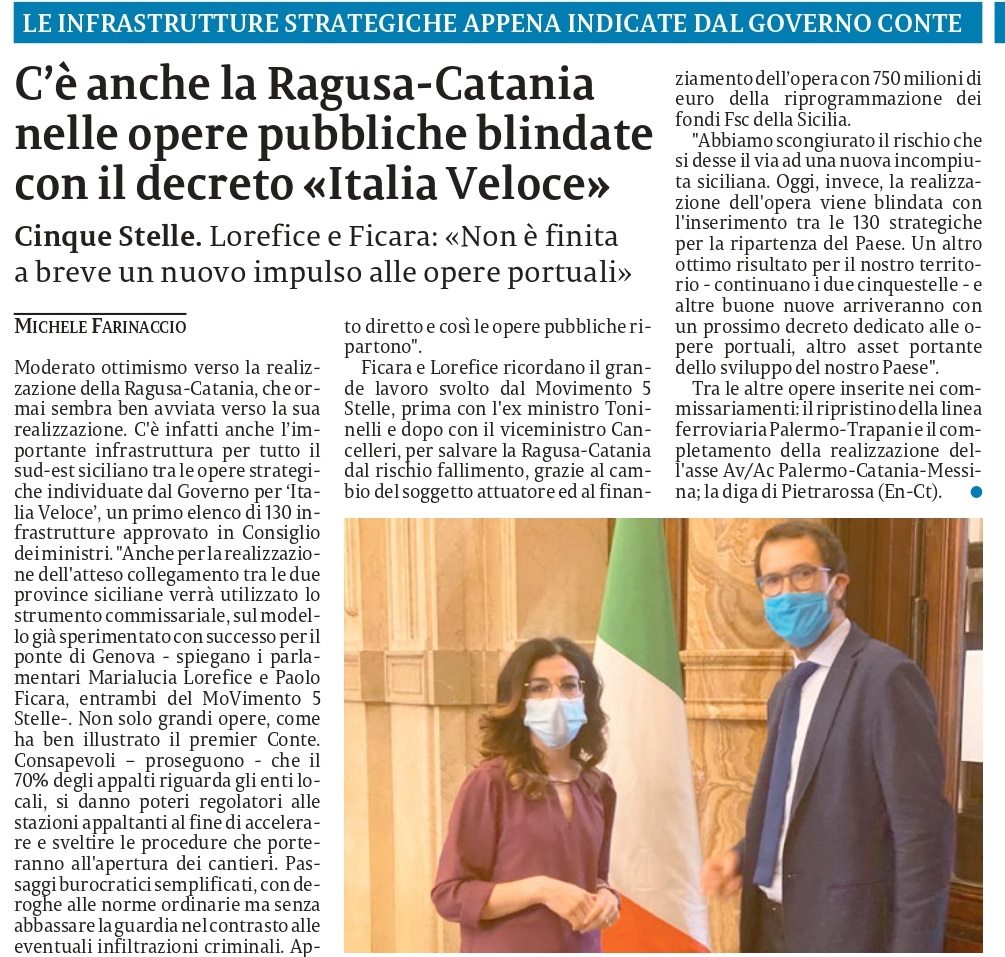 LE INFRASTRUTTURE STRATEGICHE APPENA INDICATE DAL GOVERNO CONTE

C'è anche la Ragusa-Catania nelle opere pubbliche blindate con il decreto «Italia Veloce»

Cinque Stelle. Lorefice e Ficara: «Non è finita a breve un nuovo impulso alle opere portuali»

MICHELE FARINACCIO

Moderato ottimismo verso la realizzazione della Ragusa-Catania, che ormai sembra ben avviata verso la sua realizzazione. C'è infatti anche l'importante infrastruttura per tutto il sud-est siciliano tra le opere strategiche individuate dal Governo per 'Italia Veloce', un primo elenco di 130 infrastrutture approvato in Consiglio dei ministri. "Anche per la realizzazione dell'atteso collegamento tra le due province siciliane verrà utilizzato lo strumento commissariale, sul modello già sperimentato con successo per il ponte di Genova - spiegano i parlamentari Marialucia Lorefice e Paolo Ficara, entrambi del MoVimento 5 Stelle-. Non solo grandi opere, come ha ben illustrato il premier Conte. Consapevoli – proseguono - che il 70% degli appalti riguarda gli enti locali, si danno poteri regolatori alle stazioni appaltanti al fine di accelerare e sveltire le procedure che porteranno all'apertura dei cantieri. Passaggi burocratici semplificati, con deroghe alle norme ordinarie ma senza abbassare la guardia nel contrasto alle eventuali infiltrazioni criminali. Appalto diretto e così le opere pubbliche ripartono".

Ficara e Lorefice ricordano il grande lavoro svolto dal Movimento 5 Stelle, prima con l'ex ministro Toninelli e dopo con il viceministro Cancelleri, per salvare la Ragusa-Catania dal rischio fallimento, grazie al cambio del soggetto attuatore ed al finanziamento dell'opera con 750 milioni di euro della riprogrammazione dei fondi Fsc della Sicilia.

"Abbiamo scongiurato il rischio che si desse il via ad una nuova incompiuta siciliana. Oggi, invece, la realizzazione dell'opera viene blindata con l'inserimento tra le 130 strategiche per la ripartenza del Paese. Un altro ottimo risultato per il nostro territorio - continuano i due cinquestelle - e altre buone nuove arriveranno con un prossimo decreto dedicato alle opere portuali, altro asset portante dello sviluppo del nostro Paese".

Tra le altre opere inserite nei commissariamenti: il ripristino della linea ferroviaria Palermo-Trapani e il completamento della realizzazione dell'asse Av/Ac Palermo-Catania-Messina; la diga di Pietrarossa (En-Ct).